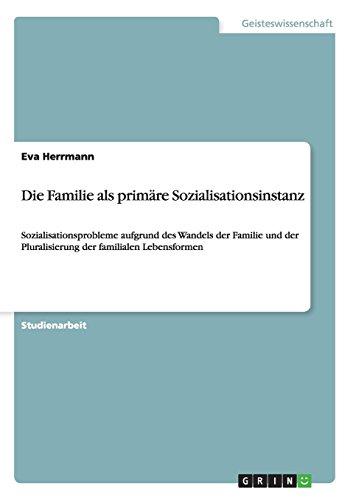 Geisteswissenschaft

Eva Herrmann

Die Familie als primäre Sozialisationsinstanz

Sozialisationsprobleme aufgrund des Wandels der Familie und der Pluralisierung der familialen Lebensformen

Studienarbeit

GRIN